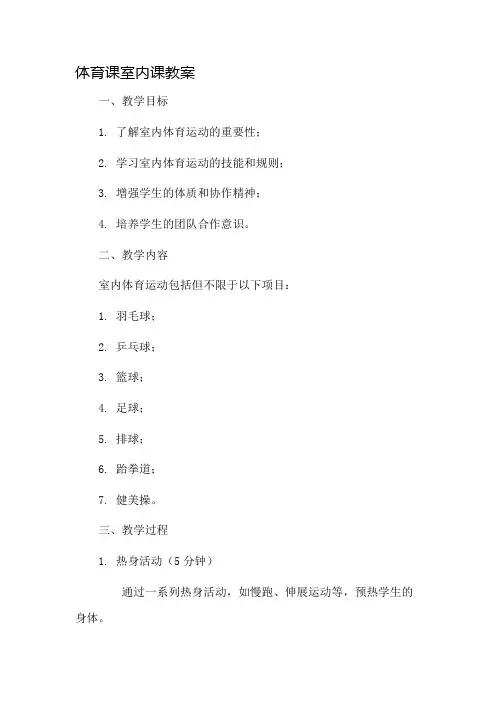 体育课室内课教案

一、教学目标

1. 了解室内体育运动的重要性；

2. 学习室内体育运动的技能和规则；

3. 增强学生的体质和协作精神；

4. 培养学生的团队合作意识。

二、教学内容

室内体育运动包括但不限于以下项目：

1. 羽毛球；

2. 乒乓球；

3. 篮球；

4. 足球；

5. 排球；

6. 跆拳道；

7. 健美操。

三、教学过程

1. 热身活动（5 分钟）

通过一系列热身活动，如慢跑、伸展运动等，预热学生的身体。